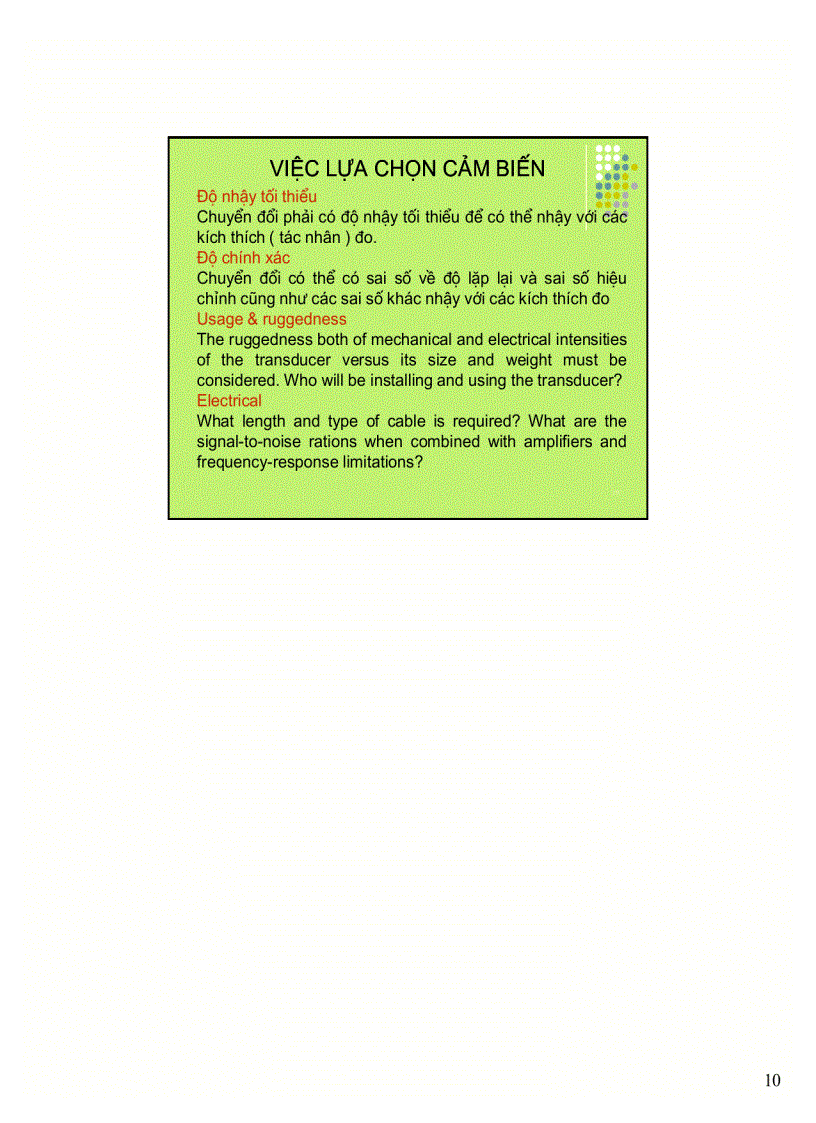 VIỆC LỰA CHỌN CẢM BIẾN

Độ nhậy tối thiểu

Chuyển đổi phải có độ nhậy tối thiểu để có thể nhậy với các kích thích ( tác nhân ) đo.

Độ chính xác

Chuyển đổi có thể có sai số về độ lặp lại và sai số hiệu chỉnh cũng như các sai số khác nhậy với các kích thích đo

Usage & ruggedness

The ruggedness both of mechanical and electrical intensities of the transducer versus its size and weight must be considered. Who will be installing and using the transducer?

Electrical

What length and type of cable is required? What are the signal-to-noise rations when combined with amplifiers and frequency-response limitations?

10